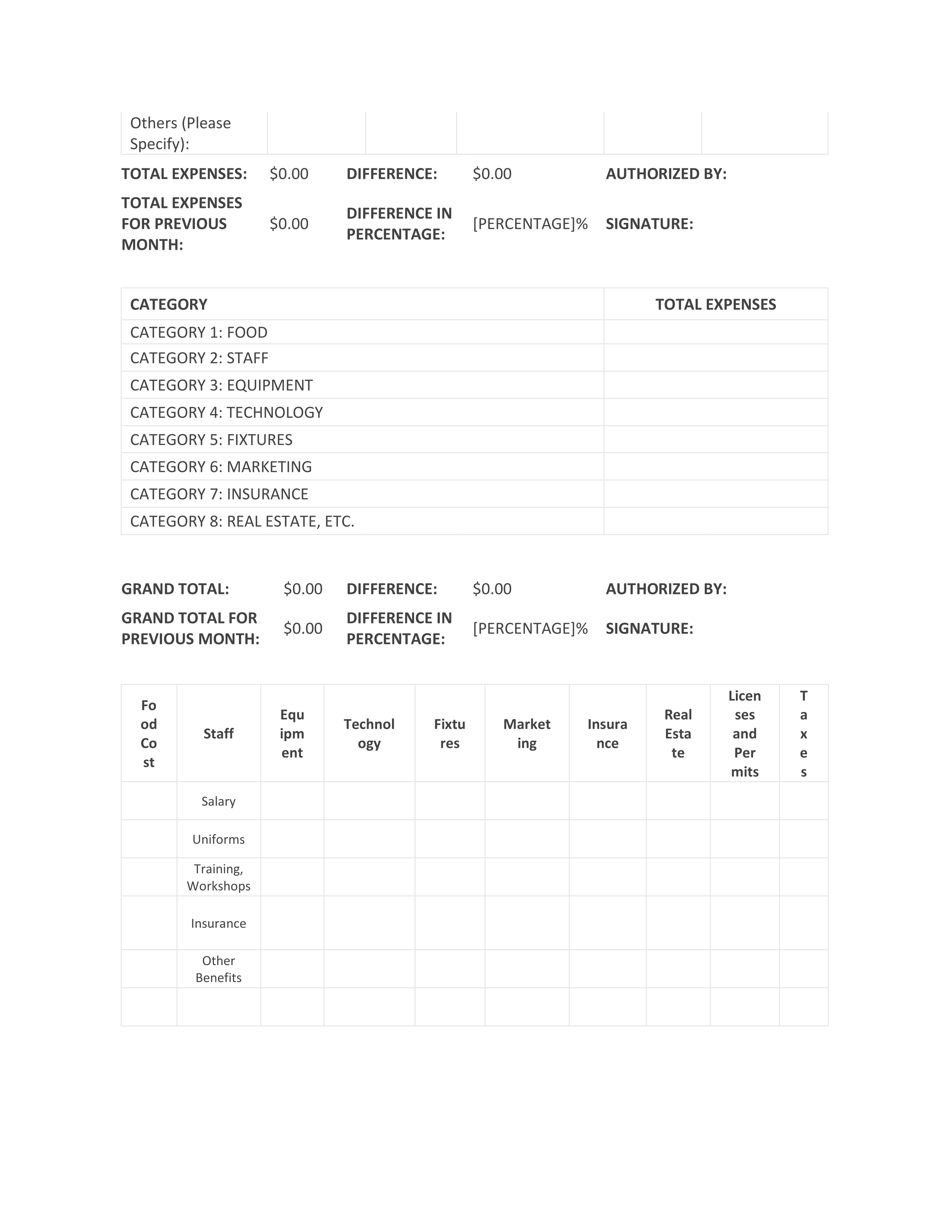 | Others (Please Specify): | | | | | |
|---|---|---|---|---|---|

| TOTAL EXPENSES: | \$0.00 | DIFFERENCE: | \$0.00 | AUTHORIZED BY: |
|---|---|---|---|---|
| TOTAL EXPENSES FOR PREVIOUS MONTH: | \$0.00 | DIFFERENCE IN PERCENTAGE: | [PERCENTAGE]% | SIGNATURE: |

| CATEGORY | TOTAL EXPENSES |
|---|---|
| CATEGORY 1: FOOD | |
| CATEGORY 2: STAFF | |
| CATEGORY 3: EQUIPMENT | |
| CATEGORY 4: TECHNOLOGY | |
| CATEGORY 5: FIXTURES | |
| CATEGORY 6: MARKETING | |
| CATEGORY 7: INSURANCE | |
| CATEGORY 8: REAL ESTATE, ETC. | |

| GRAND TOTAL: | \$0.00 | DIFFERENCE: | \$0.00 | AUTHORIZED BY: |
|---|---|---|---|---|
| GRAND TOTAL FOR PREVIOUS MONTH: | \$0.00 | DIFFERENCE IN PERCENTAGE: | [PERCENTAGE]% | SIGNATURE: |

| Food Cost | Staff | Equipment | Technology | Fixtures | Marketing | Insurance | Real Estate | Licenses and Permits | Taxes |
|---|---|---|---|---|---|---|---|---|---|
| | Salary | | | | | | | | |
| | Uniforms | | | | | | | | |
| | Training, Workshops | | | | | | | | |
| | Insurance | | | | | | | | |
| | Other Benefits | | | | | | | | |
| | | | | | | | | | |